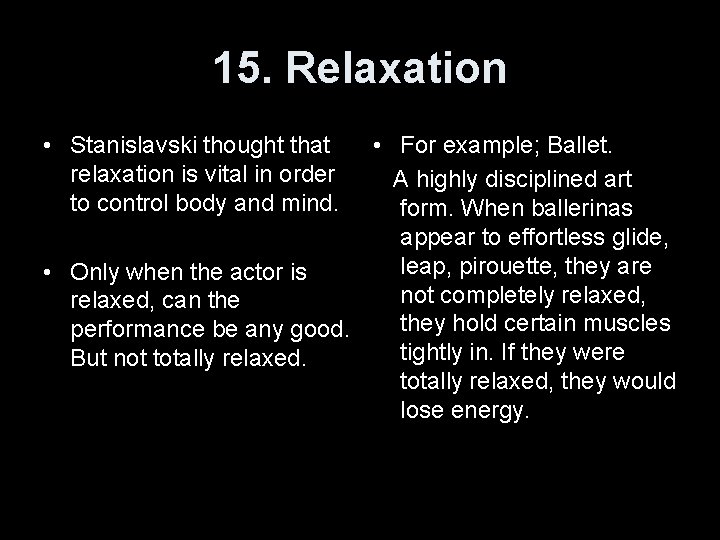 15. Relaxation

• Stanislavski thought that relaxation is vital in order to control body and mind.

• Only when the actor is relaxed, can the performance be any good. But not totally relaxed.

• For example; Ballet.

A highly disciplined art form. When ballerinas appear to effortless glide, leap, pirouette, they are not completely relaxed, they hold certain muscles tightly in. If they were totally relaxed, they would lose energy.